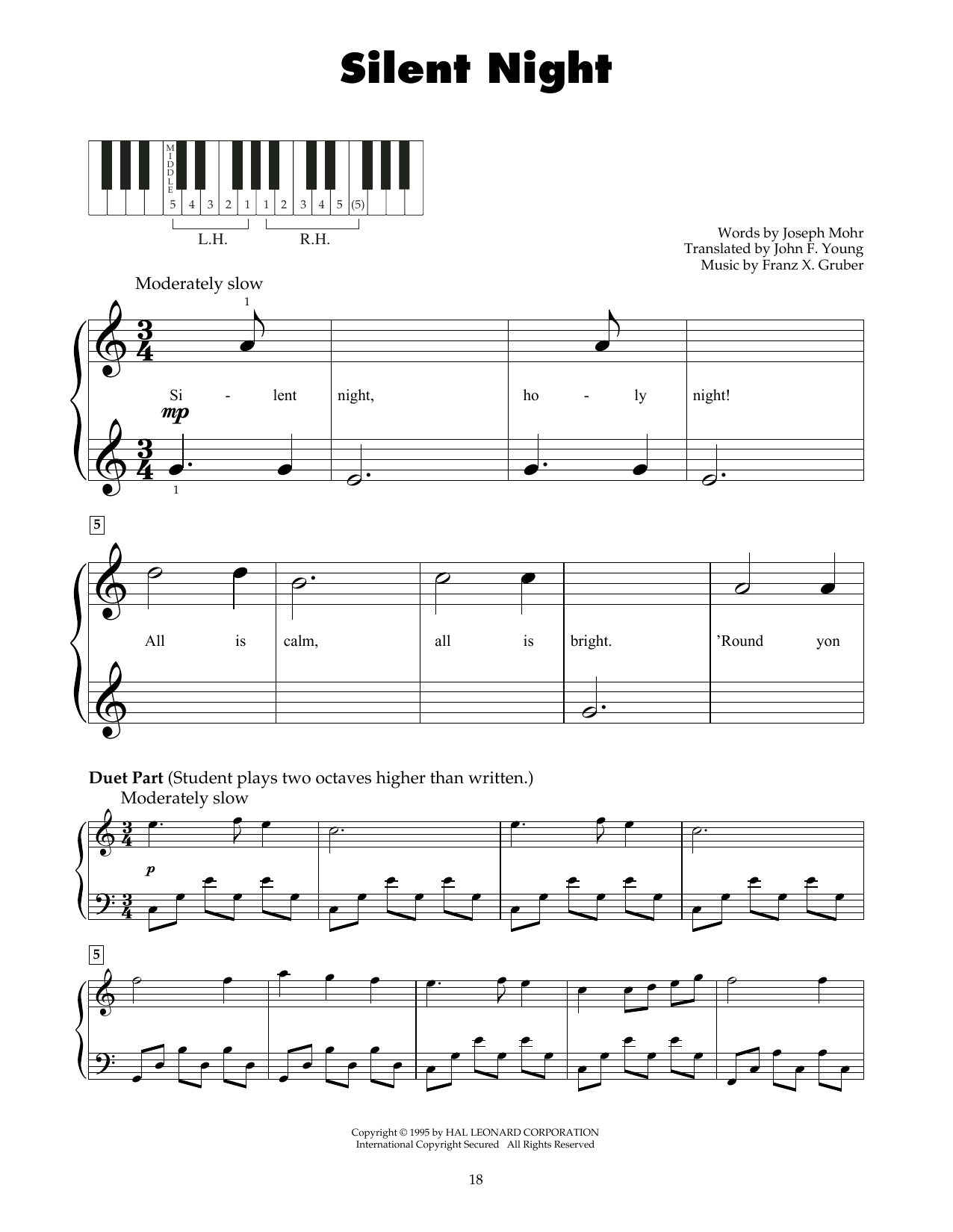 Silent Night

MIDDLE
5 4 3 2 1 1 2 3 4 5 (5)
L.H. R.H.

Words by Joseph Mohr
Translated by John F. Young
Music by Franz X. Gruber

Moderately slow

1

Si - lent night, ho - ly night!

mp

1

5

All is calm, all is bright. 'Round yon

Duet Part (Student plays two octaves higher than written.)
Moderately slow

p

5

Copyright © 1995 by HAL LEONARD CORPORATION
International Copyright Secured All Rights Reserved

18